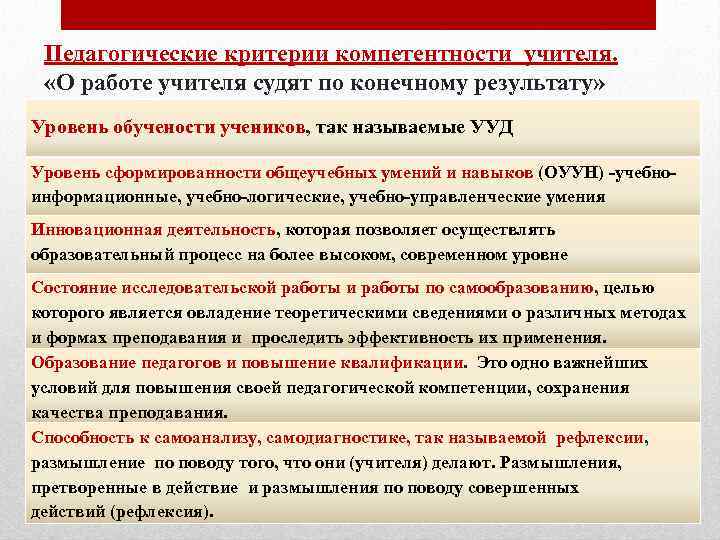 Педагогические критерии компетентности учителя.
«О работе учителя судят по конечному результату»

Уровень обучености учеников, так называемые УУД

Уровень сформированности общеучебных умений и навыков (ОУУН) -учебно-информационные, учебно-логические, учебно-управленческие умения

Инновационная деятельность, которая позволяет осуществлять образовательный процесс на более высоком, современном уровне

Состояние исследовательской работы и работы по самообразованию, целью которого является овладение теоретическими сведениями о различных методах и формах преподавания и проследить эффективность их применения.

Образование педагогов и повышение квалификации. Это одно важнейших условий для повышения своей педагогической компетенции, сохранения качества преподавания.

Способность к самоанализу, самодиагностике, так называемой рефлексии, размышление по поводу того, что они (учителя) делают. Размышления, претворенные в действие и размышления по поводу совершенных действий (рефлексия).